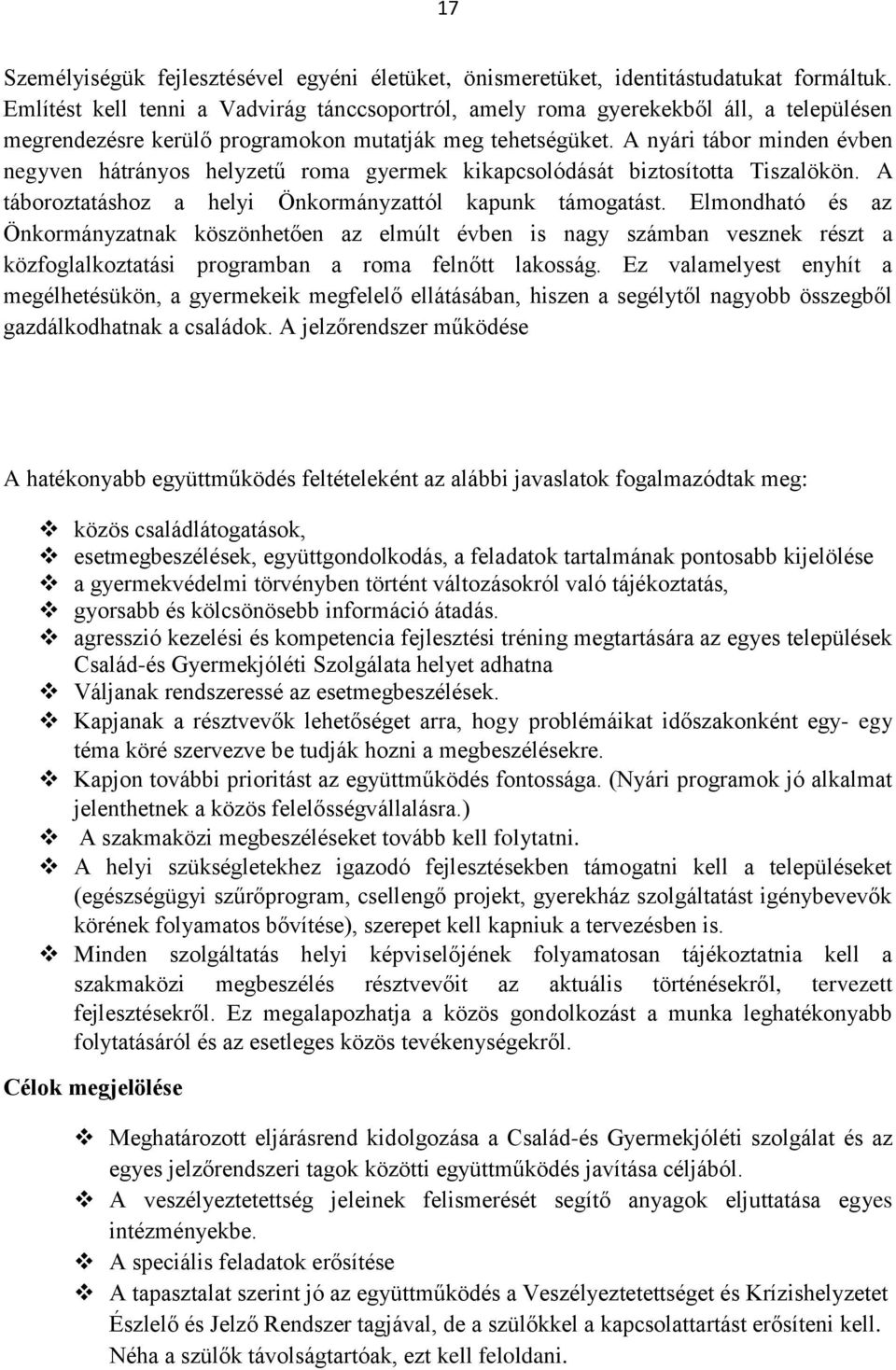 17

Személyiségük fejlesztésével egyéni életüket, önismeretüket, identitástudatukat formáltuk. Említést kell tenni a Vadvirág tánccsoportról, amely roma gyerekekből áll, a településen megrendezésre kerülő programokon mutatják meg tehetségüket. A nyári tábor minden évben negyven hátrányos helyzetű roma gyermek kikapcsolódását biztosította Tiszalökön. A táboroztatáshoz a helyi Önkormányzattól kapunk támogatást. Elmondható és az Önkormányzatnak köszönhetően az elmúlt évben is nagy számban vesznek részt a közfoglalkoztatási programban a roma felnőtt lakosság. Ez valamelyest enyhít a megélhetésükön, a gyermekeik megfelelő ellátásában, hiszen a segélytől nagyobb összegből gazdálkodhatnak a családok. A jelzőrendszer működése

A hatékonyabb együttműködés feltételeként az alábbi javaslatok fogalmazódtak meg:

❖ közös családlátogatások,
❖ esetmegbeszélések, együttgondolkodás, a feladatok tartalmának pontosabb kijelölése
❖ a gyermekvédelmi törvényben történt változásokról való tájékoztatás,
❖ gyorsabb és kölcsönösebb információ átadás.
❖ agresszió kezelési és kompetencia fejlesztési tréning megtartására az egyes települések Család-és Gyermekjóléti Szolgálata helyet adhatna
❖ Váljanak rendszeressé az esetmegbeszélések.
❖ Kapjanak a résztvevők lehetőséget arra, hogy problémáikat időszakonként egy- egy téma köré szervezve be tudják hozni a megbeszélésekre.
❖ Kapjon további prioritást az együttműködés fontossága. (Nyári programok jó alkalmat jelenthetnek a közös felelősségvállalásra.)
❖ A szakmaközi megbeszéléseket tovább kell folytatni.
❖ A helyi szükségletekhez igazodó fejlesztésekben támogatni kell a településeket (egészségügyi szűrőprogram, csellengő projekt, gyerekház szolgáltatást igénybevevők körének folyamatos bővítése), szerepet kell kapniuk a tervezésben is.
❖ Minden szolgáltatás helyi képviselőjének folyamatosan tájékoztatnia kell a szakmaközi megbeszélés résztvevőit az aktuális történésekről, tervezett fejlesztésekről. Ez megalapozhatja a közös gondolkozást a munka leghatékonyabb folytatásáról és az esetleges közös tevékenységekről.

Célok megjelölése

❖ Meghatározott eljárásrend kidolgozása a Család-és Gyermekjóléti szolgálat és az egyes jelzőrendszeri tagok közötti együttműködés javítása céljából.
❖ A veszélyeztetettség jeleinek felismerését segítő anyagok eljuttatása egyes intézményekbe.
❖ A speciális feladatok erősítése
❖ A tapasztalat szerint jó az együttműködés a Veszélyeztetettséget és Krízishelyzetet Észlelő és Jelző Rendszer tagjával, de a szülőkkel a kapcsolattartást erősíteni kell. Néha a szülők távolságtartóak, ezt kell feloldani.